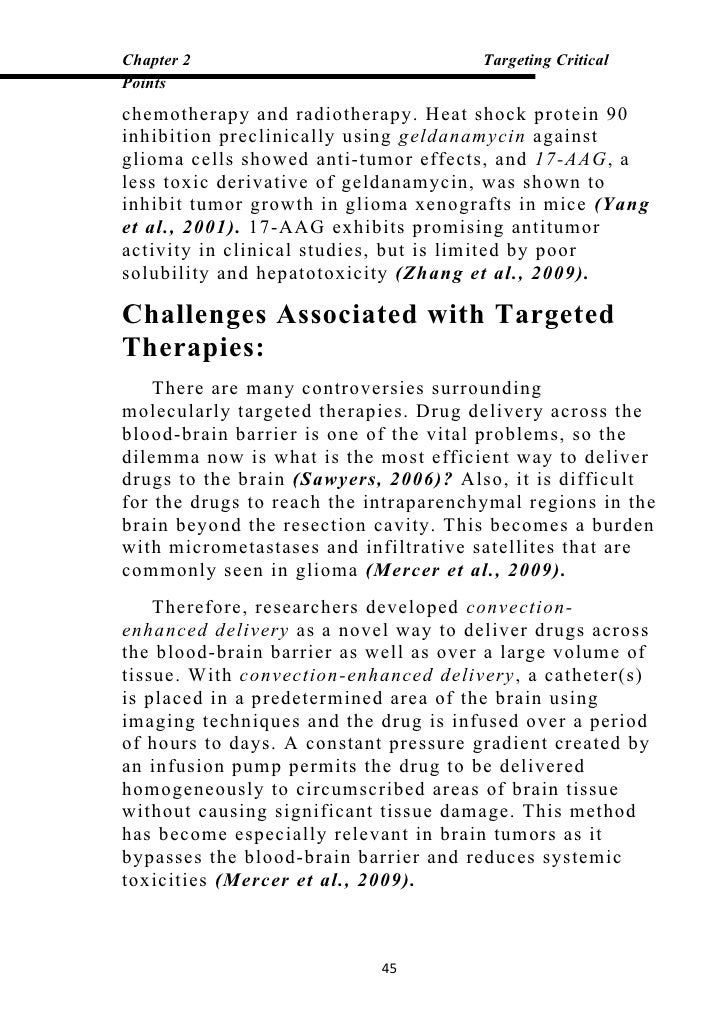 Chapter 2 Targeting Critical Points

chemotherapy and radiotherapy. Heat shock protein 90 inhibition preclinically using geldanamycin against glioma cells showed anti-tumor effects, and 17-AAG, a less toxic derivative of geldanamycin, was shown to inhibit tumor growth in glioma xenografts in mice (Yang et al., 2001). 17-AAG exhibits promising antitumor activity in clinical studies, but is limited by poor solubility and hepatotoxicity (Zhang et al., 2009).

Challenges Associated with Targeted Therapies:

There are many controversies surrounding molecularly targeted therapies. Drug delivery across the blood-brain barrier is one of the vital problems, so the dilemma now is what is the most efficient way to deliver drugs to the brain (Sawyers, 2006)? Also, it is difficult for the drugs to reach the intraparenchymal regions in the brain beyond the resection cavity. This becomes a burden with micrometastases and infiltrative satellites that are commonly seen in glioma (Mercer et al., 2009).

Therefore, researchers developed convection-enhanced delivery as a novel way to deliver drugs across the blood-brain barrier as well as over a large volume of tissue. With convection-enhanced delivery, a catheter(s) is placed in a predetermined area of the brain using imaging techniques and the drug is infused over a period of hours to days. A constant pressure gradient created by an infusion pump permits the drug to be delivered homogeneously to circumscribed areas of brain tissue without causing significant tissue damage. This method has become especially relevant in brain tumors as it bypasses the blood-brain barrier and reduces systemic toxicities (Mercer et al., 2009).

45